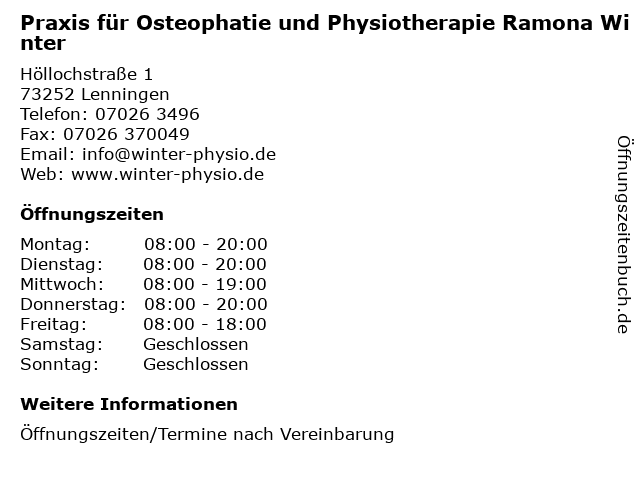 Praxis für Osteophatie und Physiotherapie Ramona Winter

Höllochstraße 1
73252 Lenningen
Telefon: 07026 3496
Fax: 07026 370049
Email: info@winter-physio.de
Web: www.winter-physio.de

Öffnungszeiten

| | |
|---|---|
| Montag: | 08:00 - 20:00 |
| Dienstag: | 08:00 - 20:00 |
| Mittwoch: | 08:00 - 19:00 |
| Donnerstag: | 08:00 - 20:00 |
| Freitag: | 08:00 - 18:00 |
| Samstag: | Geschlossen |
| Sonntag: | Geschlossen |

Weitere Informationen

Öffnungszeiten/Termine nach Vereinbarung

Öffnungszeitenbuch.de